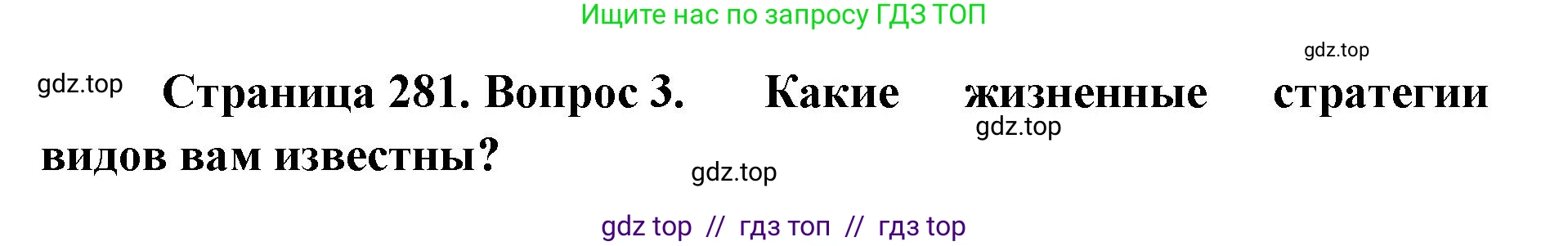 Ищите нас по запросу ГДЗ ТОП

gdz.top

gdz.top Страница 281. Вопрос 3. Какие жизненные стратегии видов вам известны?

gdz.top

gdz.top

gdz top // гдз топ // гдз top